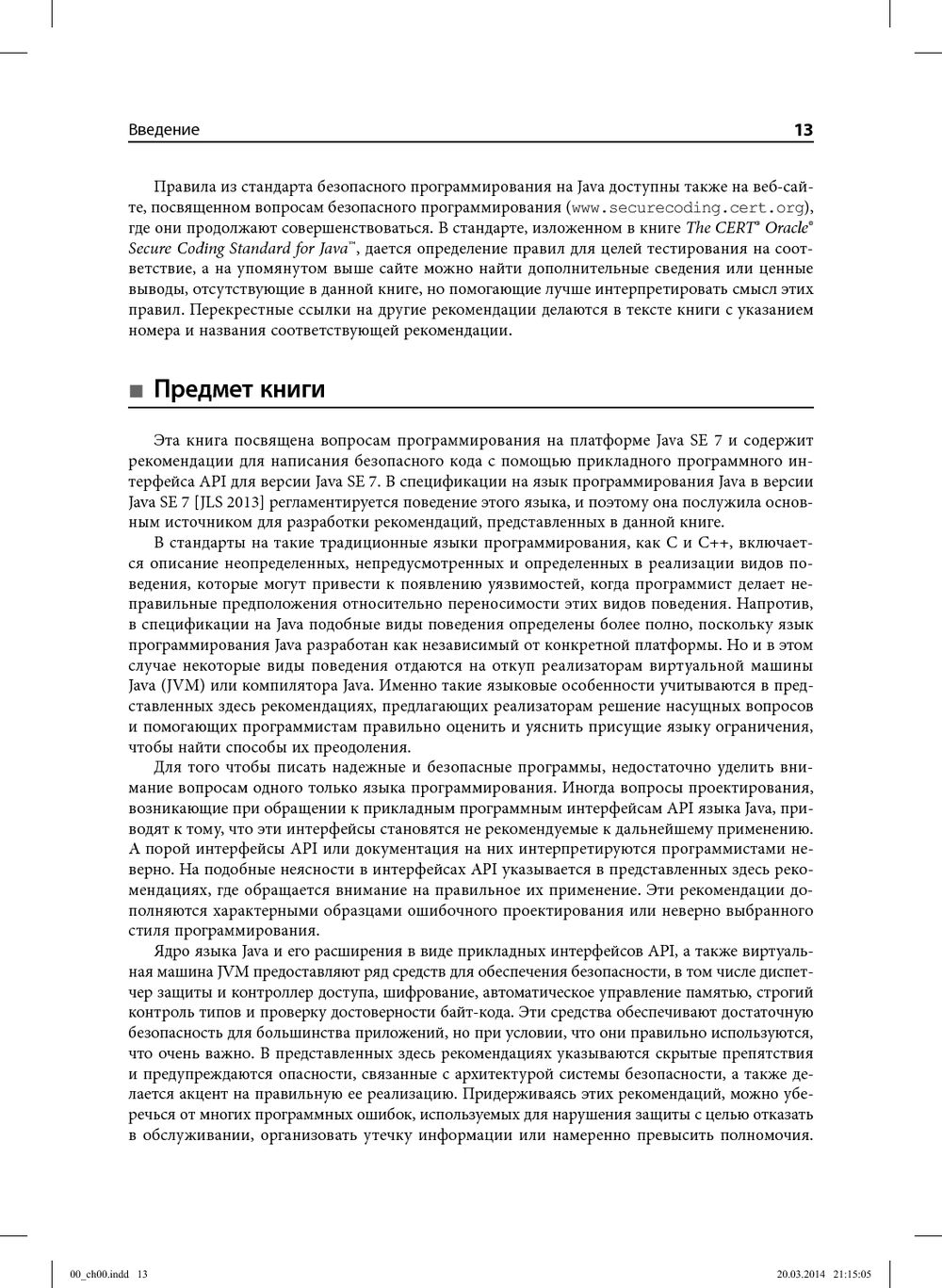 Введение 13

Правила из стандарта безопасного программирования на Java доступны также на веб-сайте, посвященном вопросам безопасного программирования (www.securecoding.cert.org), где они продолжают совершенствоваться. В стандарте, изложенном в книге The CERT® Oracle® Secure Coding Standard for Java™, дается определение правил для целей тестирования на соответствие, а на упомянутом выше сайте можно найти дополнительные сведения или ценные выводы, отсутствующие в данной книге, но помогающие лучше интерпретировать смысл этих правил. Перекрестные ссылки на другие рекомендации делаются в тексте книги с указанием номера и названия соответствующей рекомендации.

■ Предмет книги

Эта книга посвящена вопросам программирования на платформе Java SE 7 и содержит рекомендации для написания безопасного кода с помощью прикладного программного интерфейса API для версии Java SE 7. В спецификации на язык программирования Java в версии Java SE 7 [JLS 2013] регламентируется поведение этого языка, и поэтому она послужила основным источником для разработки рекомендаций, представленных в данной книге.

В стандарты на такие традиционные языки программирования, как C и C++, включается описание неопределенных, непредусмотренных и определенных в реализации видов поведения, которые могут привести к появлению уязвимостей, когда программист делает неправильные предположения относительно переносимости этих видов поведения. Напротив, в спецификации на Java подобные виды поведения определены более полно, поскольку язык программирования Java разработан как независимый от конкретной платформы. Но и в этом случае некоторые виды поведения отдаются на откуп реализаторам виртуальной машины Java (JVM) или компилятора Java. Именно такие языковые особенности учитываются в представленных здесь рекомендациях, предлагающих реализаторам решение насущных вопросов и помогающих программистам правильно оценить и уяснить присущие языку ограничения, чтобы найти способы их преодоления.

Для того чтобы писать надежные и безопасные программы, недостаточно уделить внимание вопросам одного только языка программирования. Иногда вопросы проектирования, возникающие при обращении к прикладным программным интерфейсам API языка Java, приводят к тому, что эти интерфейсы становятся не рекомендуемые к дальнейшему применению. А порой интерфейсы API или документация на них интерпретируются программистами неверно. На подобные неясности в интерфейсах API указывается в представленных здесь рекомендациях, где обращается внимание на правильное их применение. Эти рекомендации дополняются характерными образцами ошибочного проектирования или неверно выбранного стиля программирования.

Ядро языка Java и его расширения в виде прикладных интерфейсов API, а также виртуальная машина JVM предоставляют ряд средств для обеспечения безопасности, в том числе диспетчер защиты и контроллер доступа, шифрование, автоматическое управление памятью, строгий контроль типов и проверку достоверности байт-кода. Эти средства обеспечивают достаточную безопасность для большинства приложений, но при условии, что они правильно используются, что очень важно. В представленных здесь рекомендациях указываются скрытые препятствия и предупреждаются опасности, связанные с архитектурой системы безопасности, а также делается акцент на правильную ее реализацию. Придерживаясь этих рекомендаций, можно уберечься от многих программных ошибок, используемых для нарушения защиты с целью отказать в обслуживании, организовать утечку информации или намеренно превысить полномочия.

00_ch00.indd 13 20.03.2014 21:15:05